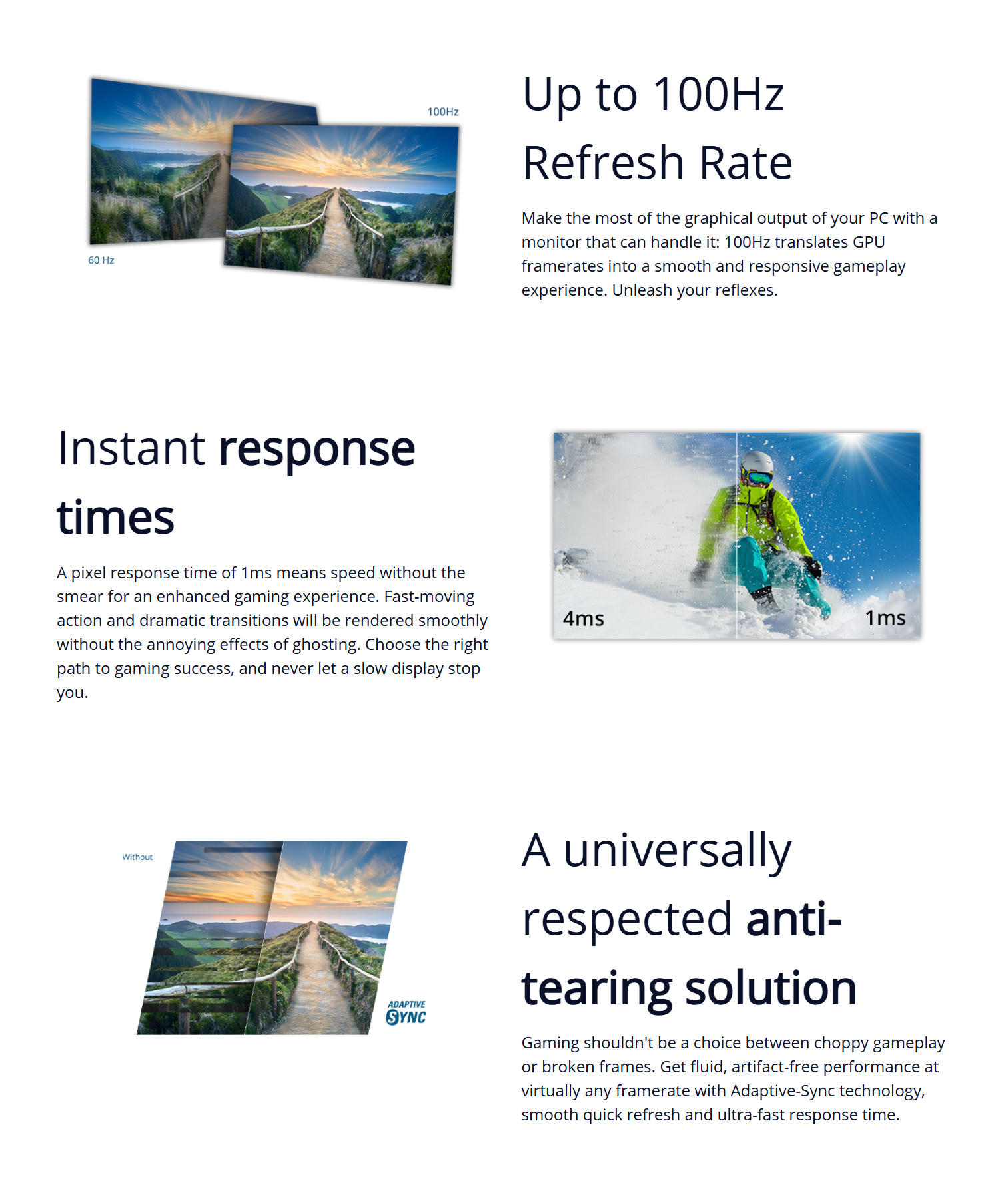 100Hz

60 Hz

Up to 100Hz Refresh Rate

Make the most of the graphical output of your PC with a monitor that can handle it: 100Hz translates GPU framerates into a smooth and responsive gameplay experience. Unleash your reflexes.

Instant response times

A pixel response time of 1ms means speed without the smear for an enhanced gaming experience. Fast-moving action and dramatic transitions will be rendered smoothly without the annoying effects of ghosting. Choose the right path to gaming success, and never let a slow display stop you.

4ms

1ms

Without

ADAPTIVE SYNC

A universally respected anti-tearing solution

Gaming shouldn't be a choice between choppy gameplay or broken frames. Get fluid, artifact-free performance at virtually any framerate with Adaptive-Sync technology, smooth quick refresh and ultra-fast response time.